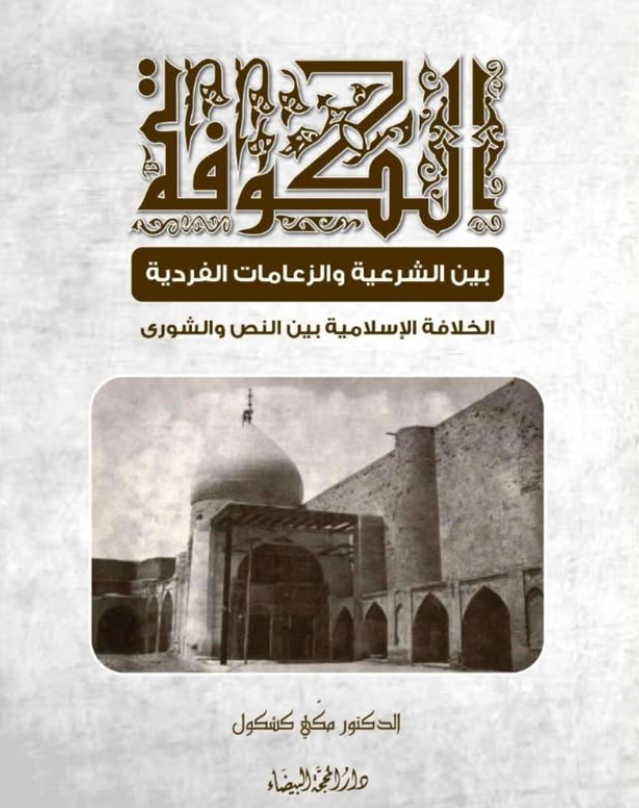 الكوفة

بين الشرعية والزعامات الفردية

الخلافة الإسلامية بين النص والشورى

الدكتور مكي كشكول

دار المحجة البيضاء